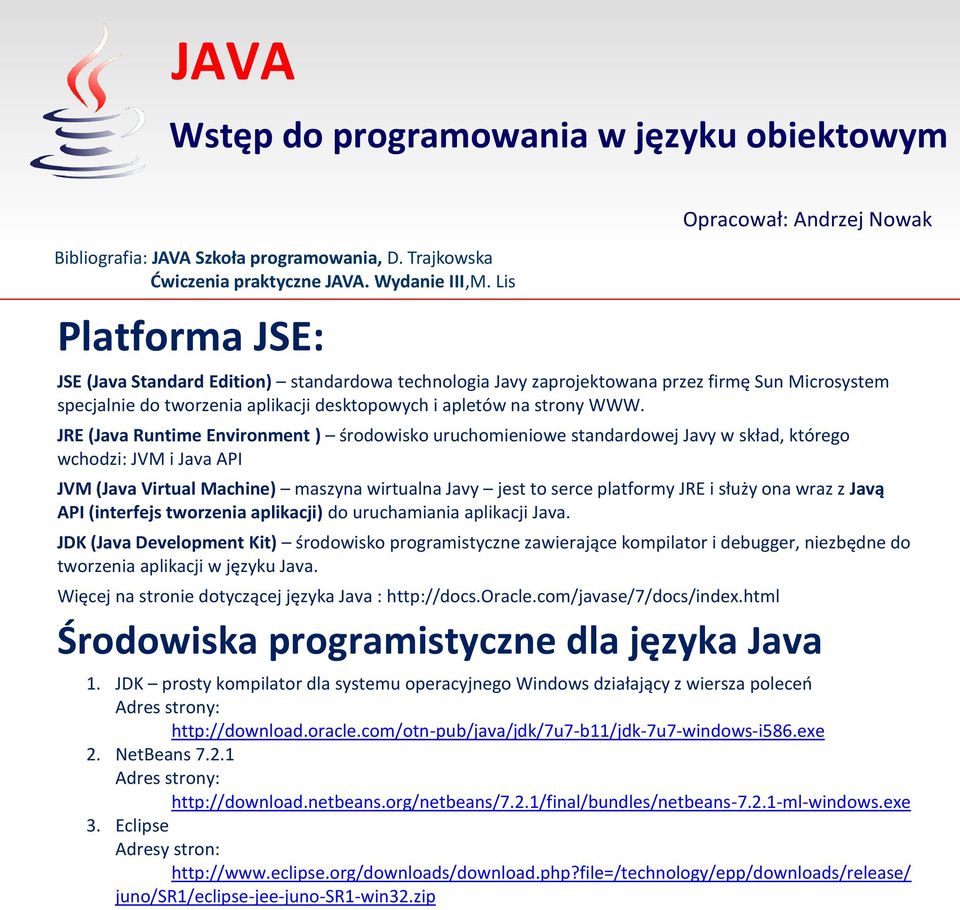 JAVA

Wstęp do programowania w języku obiektowym

Opracował: Andrzej Nowak

Bibliografia: JAVA Szkoła programowania, D. Trajkowska
Ćwiczenia praktyczne JAVA. Wydanie III,M. Lis

Platforma JSE:

JSE (Java Standard Edition) – standardowa technologia Javy zaprojektowana przez firmę Sun Microsystem specjalnie do tworzenia aplikacji desktopowych i apletów na strony WWW.

JRE (Java Runtime Environment ) – środowisko uruchomieniowe standardowej Javy w skład, którego wchodzi: JVM i Java API

JVM (Java Virtual Machine) – maszyna wirtualna Javy – jest to serce platformy JRE i służy ona wraz z Javą API (interfejs tworzenia aplikacji) do uruchamiania aplikacji Java.

JDK (Java Development Kit) – środowisko programistyczne zawierające kompilator i debugger, niezbędne do tworzenia aplikacji w języku Java.

Więcej na stronie dotyczącej języka Java : http://docs.Oracle.com/javase/7/docs/index.html

Środowiska programistyczne dla języka Java

1. JDK – prosty kompilator dla systemu operacyjnego Windows działający z wiersza poleceń
Adres strony:
http://download.oracle.com/otn-pub/java/jdk/7u7-b11/jdk-7u7-windows-i586.exe
2. NetBeans 7.2.1
Adres strony:
http://download.netbeans.org/netbeans/7.2.1/final/bundles/netbeans-7.2.1-ml-windows.exe
3. Eclipse
Adresy stron:
http://www.eclipse.org/downloads/download.php?file=/technology/epp/downloads/release/juno/SR1/eclipse-jee-juno-SR1-win32.zip